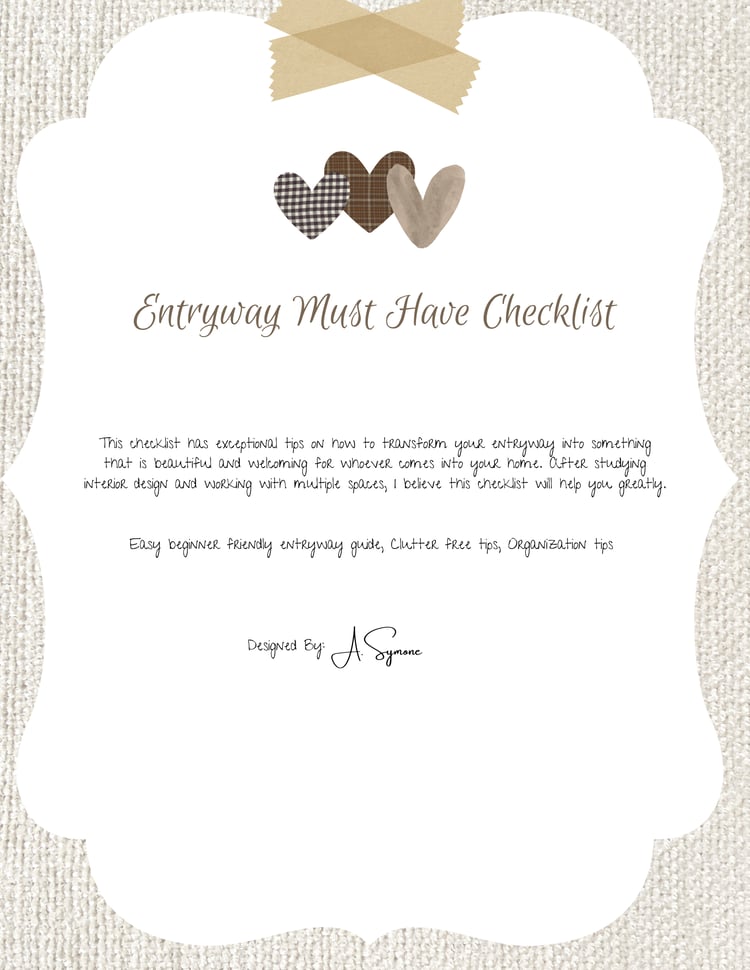 Entryway Must Have Checklist

This checklist has exceptional tips on how to transform your entryway into something that is beautiful and welcoming for whoever comes into your home. After studying interior design and working with multiple spaces, I believe this checklist will help you greatly.

Easy beginner friendly entryway guide, Clutter free tips, Organization tips

Designed By: A. Symone